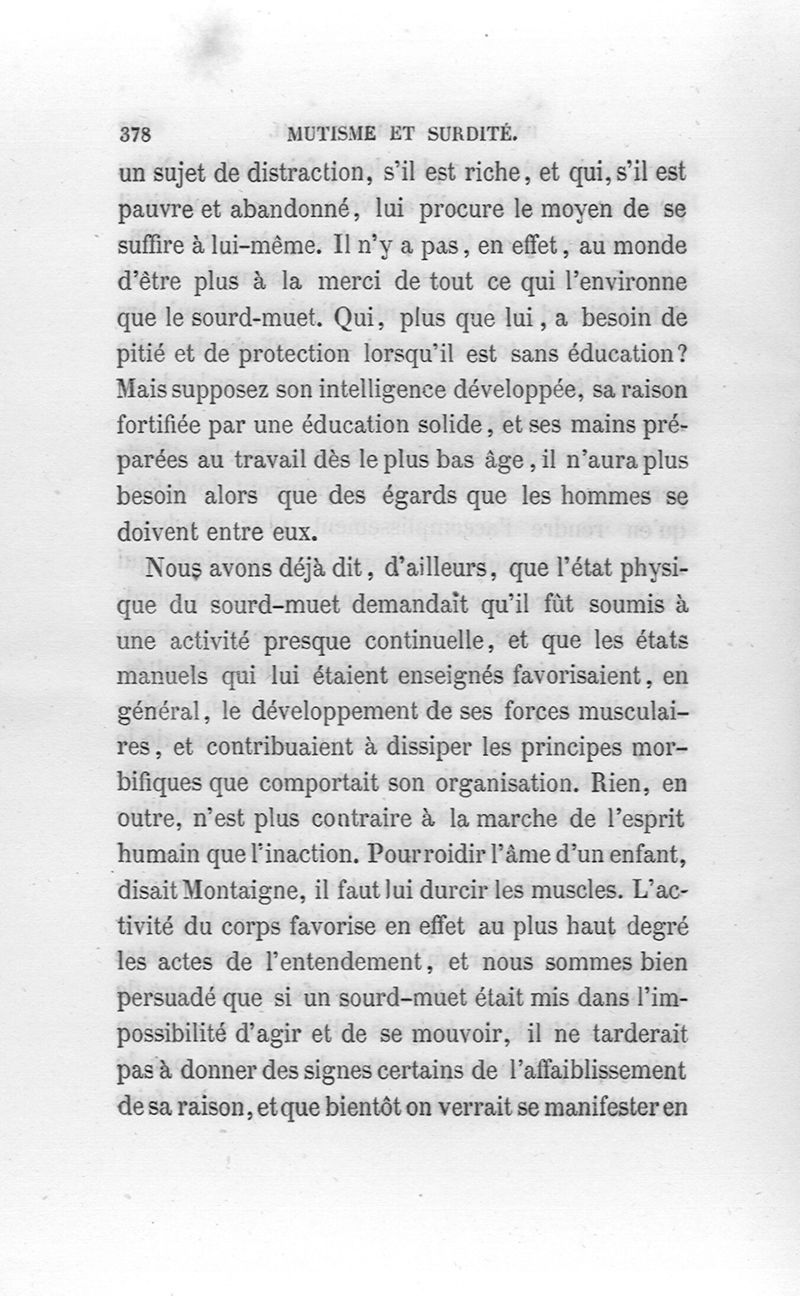 378 MUTISME ET SURDITÉ.

un sujet de distraction, s'il est riche, et qui, s'il est pauvre et abandonné, lui procure le moyen de se suffire à lui-même. Il n'y a pas, en effet, au monde d'être plus à la merci de tout ce qui l'environne que le sourd-muet. Qui, plus que lui, a besoin de pitié et de protection lorsqu'il est sans éducation? Mais supposez son intelligence développée, sa raison fortifiée par une éducation solide, et ses mains préparées au travail dès le plus bas âge, il n'aura plus besoin alors que des égards que les hommes se doivent entre eux.

Nous avons déjà dit, d'ailleurs, que l'état physique du sourd-muet demandait qu'il fût soumis à une activité presque continuelle, et que les états manuels qui lui étaient enseignés favorisaient, en général, le développement de ses forces musculaires, et contribuaient à dissiper les principes morbifiques que comportait son organisation. Rien, en outre, n'est plus contraire à la marche de l'esprit humain que l'inaction. Pour roidir l'âme d'un enfant, disait Montaigne, il faut lui durcir les muscles. L'activité du corps favorise en effet au plus haut degré les actes de l'entendement, et nous sommes bien persuadé que si un sourd-muet était mis dans l'impossibilité d'agir et de se mouvoir, il ne tarderait pas à donner des signes certains de l'affaiblissement de sa raison, et que bientôt on verrait se manifester en